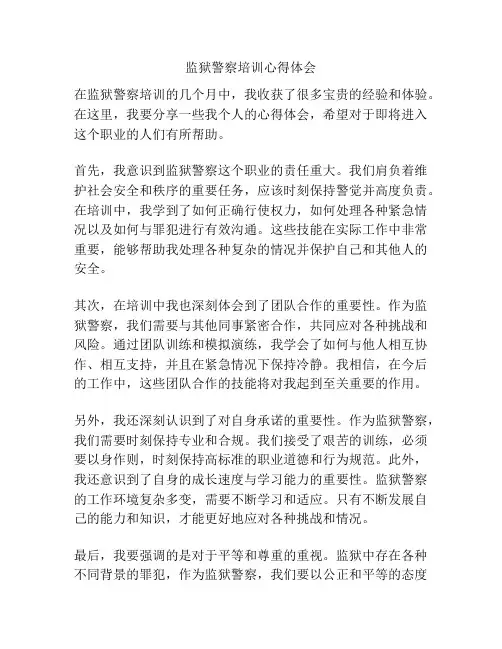 监狱警察培训心得体会

在监狱警察培训的几个月中，我收获了很多宝贵的经验和体验。在这里，我要分享一些我个人的心得体会，希望对于即将进入这个职业的人们有所帮助。

首先，我意识到监狱警察这个职业的责任重大。我们肩负着维护社会安全和秩序的重要任务，应该时刻保持警觉并高度负责。在培训中，我学到了如何正确行使权力，如何处理各种紧急情况以及如何与罪犯进行有效沟通。这些技能在实际工作中非常重要，能够帮助我处理各种复杂的情况并保护自己和其他人的安全。

其次，在培训中我也深刻体会到了团队合作的重要性。作为监狱警察，我们需要与其他同事紧密合作，共同应对各种挑战和风险。通过团队训练和模拟演练，我学会了如何与他人相互协作、相互支持，并且在紧急情况下保持冷静。我相信，在今后的工作中，这些团队合作的技能将对我起到至关重要的作用。

另外，我还深刻认识到了对自身承诺的重要性。作为监狱警察，我们需要时刻保持专业和合规。我们接受了艰苦的训练，必须要以身作则，时刻保持高标准的职业道德和行为规范。此外，我还意识到了自身的成长速度与学习能力的重要性。监狱警察的工作环境复杂多变，需要不断学习和适应。只有不断发展自己的能力和知识，才能更好地应对各种挑战和情况。

最后，我要强调的是对于平等和尊重的重视。监狱中存在各种不同背景的罪犯，作为监狱警察，我们要以公正和平等的态度